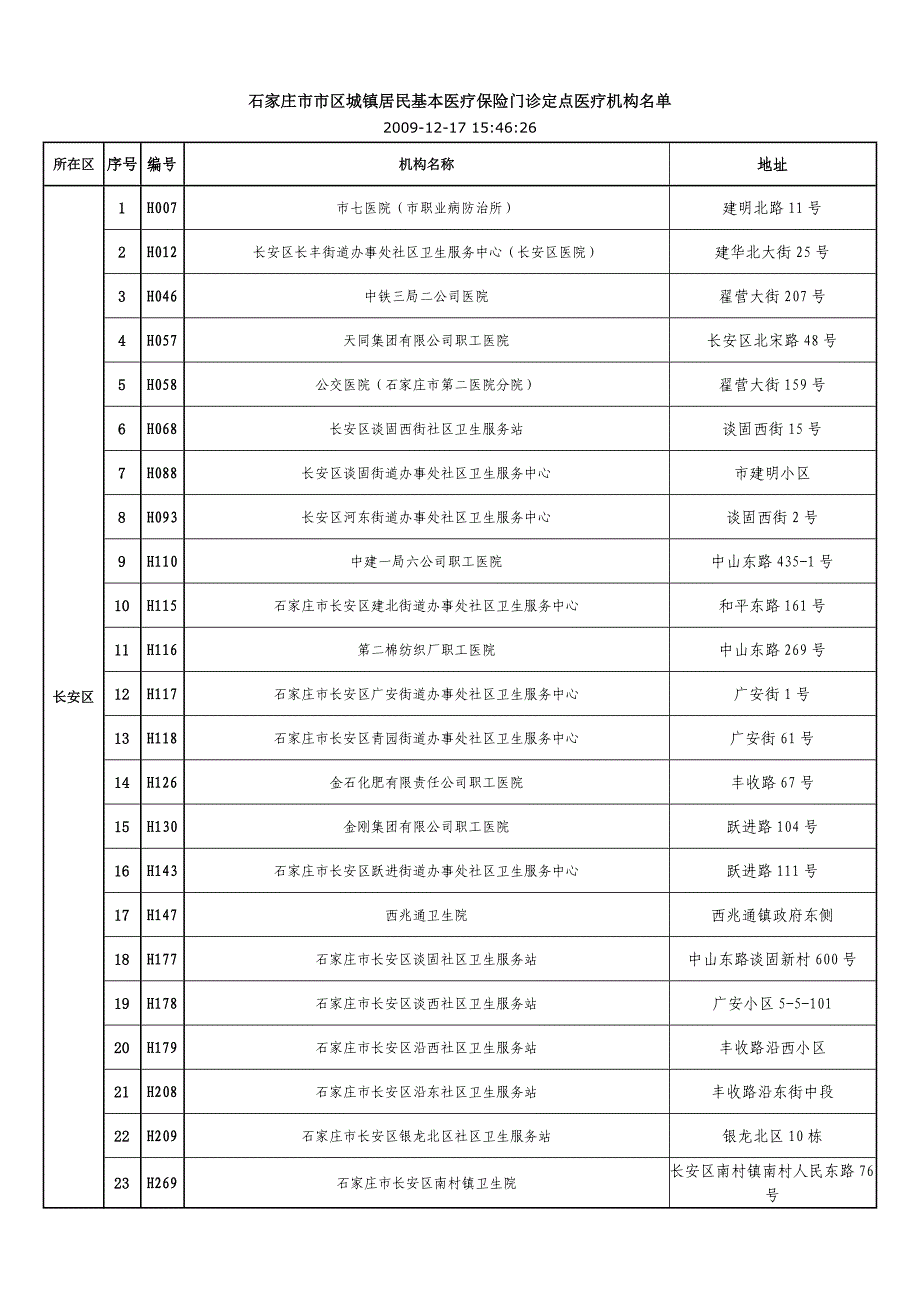 石家庄市市区城镇居民基本医疗保险门诊定点医疗机构名单

2009-12-17 15:46:26

| 所在区 | 序号 | 编号 | 机构名称 | 地址 |
|---|---|---|---|---|
| 长安区 | 1 | H007 | 市七医院（市职业病防治所） | 建明北路 11 号 |
| | 2 | H012 | 长安区长丰街道办事处社区卫生服务中心（长安区医院） | 建华北大街 25 号 |
| | 3 | H046 | 中铁三局二公司医院 | 翟营大街 207 号 |
| | 4 | H057 | 天同集团有限公司职工医院 | 长安区北宋路 48 号 |
| | 5 | H058 | 公交医院（石家庄市第二医院分院） | 翟营大街 159 号 |
| | 6 | H068 | 长安区谈固西街社区卫生服务站 | 谈固西街 15 号 |
| | 7 | H088 | 长安区谈固街道办事处社区卫生服务中心 | 市建明小区 |
| | 8 | H093 | 长安区河东街道办事处社区卫生服务中心 | 谈固西街 2 号 |
| | 9 | H110 | 中建一局六公司职工医院 | 中山东路 435-1 号 |
| | 10 | H115 | 石家庄市长安区建北街道办事处社区卫生服务中心 | 和平东路 161 号 |
| | 11 | H116 | 第二棉纺织厂职工医院 | 中山东路 269 号 |
| | 12 | H117 | 石家庄市长安区广安街道办事处社区卫生服务中心 | 广安街 1 号 |
| | 13 | H118 | 石家庄市长安区青园街道办事处社区卫生服务中心 | 广安街 61 号 |
| | 14 | H126 | 金石化肥有限责任公司职工医院 | 丰收路 67 号 |
| | 15 | H130 | 金刚集团有限公司职工医院 | 跃进路 104 号 |
| | 16 | H143 | 石家庄市长安区跃进街道办事处社区卫生服务中心 | 跃进路 111 号 |
| | 17 | H147 | 西兆通卫生院 | 西兆通镇政府东侧 |
| | 18 | H177 | 石家庄市长安区谈固社区卫生服务站 | 中山东路谈固新村 600 号 |
| | 19 | H178 | 石家庄市长安区谈西社区卫生服务站 | 广安小区 5-5-101 |
| | 20 | H179 | 石家庄市长安区沿西社区卫生服务站 | 丰收路沿西小区 |
| | 21 | H208 | 石家庄市长安区沿东社区卫生服务站 | 丰收路沿东街中段 |
| | 22 | H209 | 石家庄市长安区银龙北区社区卫生服务站 | 银龙北区 10 栋 |
| | 23 | H269 | 石家庄市长安区南村镇卫生院 | 长安区南村镇南村人民东路 76 号 |